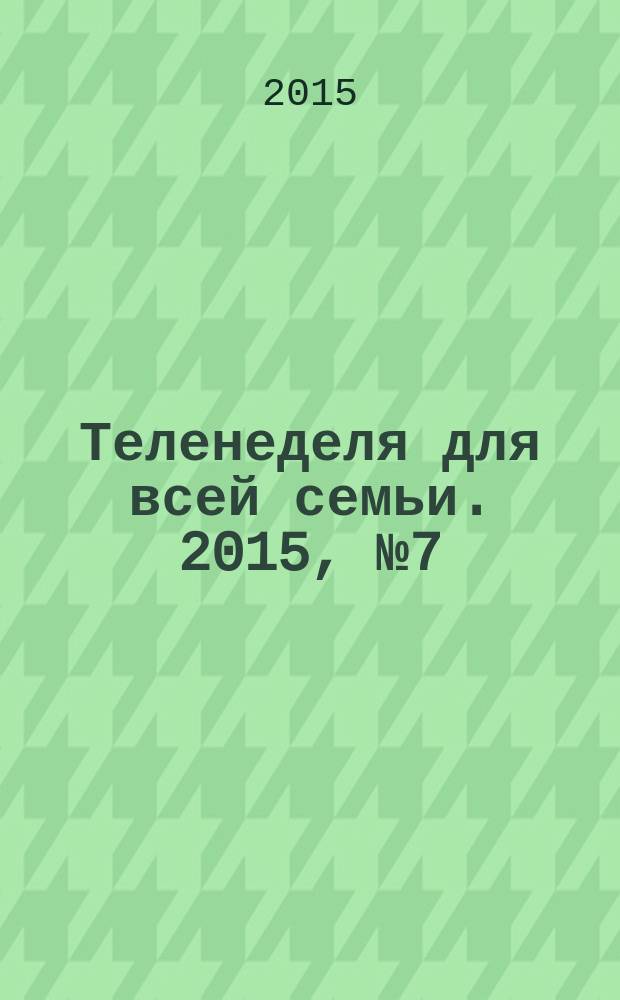 2015

Теленеделя для всей семьи. 2015, №7